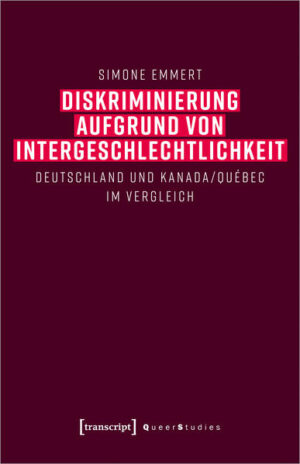 SIMONE EMMERT

DISKRIMINIERUNG AUFGRUND VON INTERGESCHLECHTLICHKEIT

DEUTSCHLAND UND KANADA/QUÉBEC IM VERGLEICH

[transcript] QueerStudies